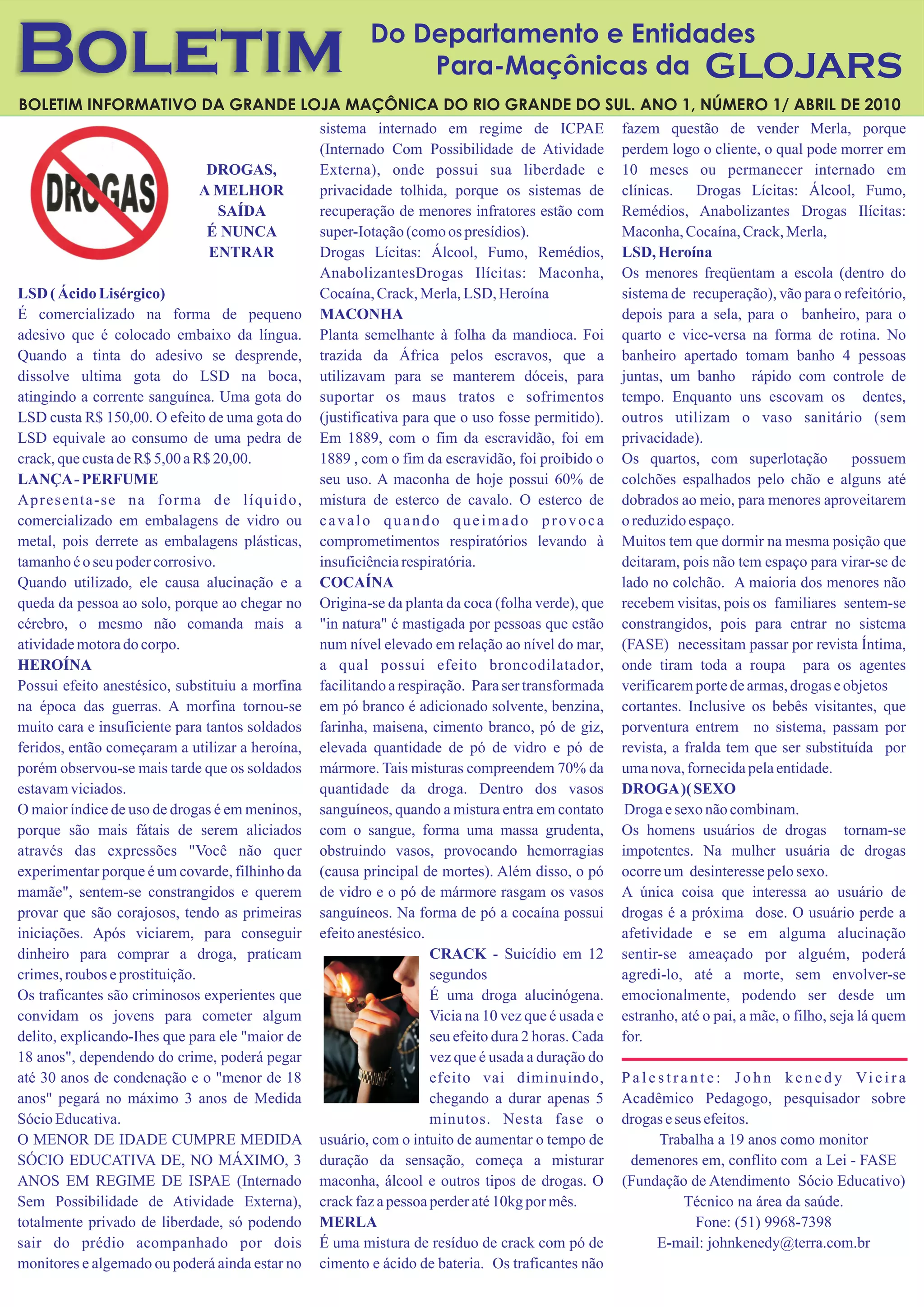 BOLETIM Do Departamento e Entidades Para-Maçônicas da GLOJARS

BOLETIM INFORMATIVO DA GRANDE LOJA MAÇÔNICA DO RIO GRANDE DO SUL. ANO 1, NÚMERO 1/ ABRIL DE 2010

DROGAS

DROGAS, A MELHOR SAÍDA É NUNCA ENTRAR

LSD ( Ácido Lisérgico)
É comercializado na forma de pequeno adesivo que é colocado embaixo da língua. Quando a tinta do adesivo se desprende, dissolve ultima gota do LSD na boca, atingindo a corrente sanguínea. Uma gota do LSD custa R$ 150,00. O efeito de uma gota do LSD equivale ao consumo de uma pedra de crack, que custa de R$ 5,00 a R$ 20,00.
LANÇA - PERFUME
Apresenta-se na forma de líquido, comercializado em embalagens de vidro ou metal, pois derrete as embalagens plásticas, tamanho é o seu poder corrosivo.
Quando utilizado, ele causa alucinação e a queda da pessoa ao solo, porque ao chegar no cérebro, o mesmo não comanda mais a atividade motora do corpo.
HEROÍNA
Possui efeito anestésico, substituiu a morfina na época das guerras. A morfina tornou-se muito cara e insuficiente para tantos soldados feridos, então começaram a utilizar a heroína, porém observou-se mais tarde que os soldados estavam viciados.
O maior índice de uso de drogas é em meninos, porque são mais fátais de serem aliciados através das expressões "Você não quer experimentar porque é um covarde, filhinho da mamãe", sentem-se constrangidos e querem provar que são corajosos, tendo as primeiras iniciações. Após viciarem, para conseguir dinheiro para comprar a droga, praticam crimes, roubos e prostituição.
Os traficantes são criminosos experientes que convidam os jovens para cometer algum delito, explicando-Ihes que para ele "maior de 18 anos", dependendo do crime, poderá pegar até 30 anos de condenação e o "menor de 18 anos" pegará no máximo 3 anos de Medida Sócio Educativa.
O MENOR DE IDADE CUMPRE MEDIDA SÓCIO EDUCATIVA DE, NO MÁXIMO, 3 ANOS EM REGIME DE ISPAE (Internado Sem Possibilidade de Atividade Externa), totalmente privado de liberdade, só podendo sair do prédio acompanhado por dois monitores e algemado ou poderá ainda estar no sistema internado em regime de ICPAE (Internado Com Possibilidade de Atividade Externa), onde possui sua liberdade e privacidade tolhida, porque os sistemas de recuperação de menores infratores estão com super-Iotação (como os presídios).
Drogas Lícitas: Álcool, Fumo, Remédios, AnabolizantesDrogas Ilícitas: Maconha, Cocaína, Crack, Merla, LSD, Heroína
MACONHA
Planta semelhante à folha da mandioca. Foi trazida da África pelos escravos, que a utilizavam para se manterem dóceis, para suportar os maus tratos e sofrimentos (justificativa para que o uso fosse permitido). Em 1889, com o fim da escravidão, foi em 1889 , com o fim da escravidão, foi proibido o seu uso. A maconha de hoje possui 60% de mistura de esterco de cavalo. O esterco de cavalo quando queimado provoca comprometimentos respiratórios levando à insuficiência respiratória.
COCAÍNA
Origina-se da planta da coca (folha verde), que "in natura" é mastigada por pessoas que estão num nível elevado em relação ao nível do mar, a qual possui efeito broncodilatador, facilitando a respiração. Para ser transformada em pó branco é adicionado solvente, benzina, farinha, maisena, cimento branco, pó de giz, elevada quantidade de pó de vidro e pó de mármore. Tais misturas compreendem 70% da quantidade da droga. Dentro dos vasos sanguíneos, quando a mistura entra em contato com o sangue, forma uma massa grudenta, obstruindo vasos, provocando hemorragias (causa principal de mortes). Além disso, o pó de vidro e o pó de mármore rasgam os vasos sanguíneos. Na forma de pó a cocaína possui efeito anestésico.
CRACK - Suicídio em 12 segundos
É uma droga alucinógena. Vicia na 10 vez que é usada e seu efeito dura 2 horas. Cada vez que é usada a duração do efeito vai diminuindo, chegando a durar apenas 5 minutos. Nesta fase o usuário, com o intuito de aumentar o tempo de duração da sensação, começa a misturar maconha, álcool e outros tipos de drogas. O crack faz a pessoa perder até 10kg por mês.
MERLA
É uma mistura de resíduo de crack com pó de cimento e ácido de bateria. Os traficantes não fazem questão de vender Merla, porque perdem logo o cliente, o qual pode morrer em 10 meses ou permanecer internado em clínicas. Drogas Lícitas: Álcool, Fumo, Remédios, Anabolizantes Drogas Ilícitas: Maconha, Cocaína, Crack, Merla,
LSD, Heroína
Os menores freqüentam a escola (dentro do sistema de recuperação), vão para o refeitório, depois para a sela, para o banheiro, para o quarto e vice-versa na forma de rotina. No banheiro apertado tomam banho 4 pessoas juntas, um banho rápido com controle de tempo. Enquanto uns escovam os dentes, outros utilizam o vaso sanitário (sem privacidade).
Os quartos, com superlotação possuem colchões espalhados pelo chão e alguns até dobrados ao meio, para menores aproveitarem o reduzido espaço.
Muitos tem que dormir na mesma posição que deitaram, pois não tem espaço para virar-se de lado no colchão. A maioria dos menores não recebem visitas, pois os familiares sentem-se constrangidos, pois para entrar no sistema (FASE) necessitam passar por revista Íntima, onde tiram toda a roupa para os agentes verificarem porte de armas, drogas e objetos cortantes. Inclusive os bebês visitantes, que porventura entrem no sistema, passam por revista, a fralda tem que ser substituída por uma nova, fornecida pela entidade.
DROGA )( SEXO
Droga e sexo não combinam.
Os homens usuários de drogas tornam-se impotentes. Na mulher usuária de drogas ocorre um desinteresse pelo sexo.
A única coisa que interessa ao usuário de drogas é a próxima dose. O usuário perde a afetividade e se em alguma alucinação sentir-se ameaçado por alguém, poderá agredi-lo, até a morte, sem envolver-se emocionalmente, podendo ser desde um estranho, até o pai, a mãe, o filho, seja lá quem for.

Palestrante: John kenedy Vieira Acadêmico Pedagogo, pesquisador sobre drogas e seus efeitos.
Trabalha a 19 anos como monitor demenores em, conflito com a Lei - FASE (Fundação de Atendimento Sócio Educativo)
Técnico na área da saúde.
Fone: (51) 9968-7398
E-mail: johnkenedy@terra.com.br